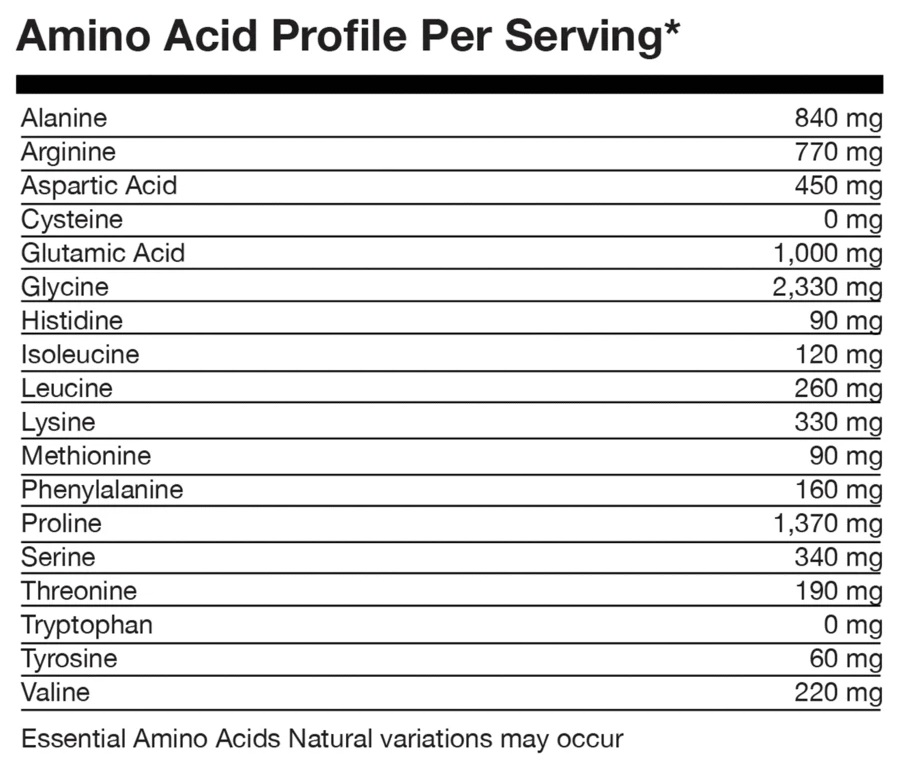 Amino Acid Profile Per Serving*

| | |
|---|---|
| Alanine | 840 mg |
| Arginine | 770 mg |
| Aspartic Acid | 450 mg |
| Cysteine | 0 mg |
| Glutamic Acid | 1,000 mg |
| Glycine | 2,330 mg |
| Histidine | 90 mg |
| Isoleucine | 120 mg |
| Leucine | 260 mg |
| Lysine | 330 mg |
| Methionine | 90 mg |
| Phenylalanine | 160 mg |
| Proline | 1,370 mg |
| Serine | 340 mg |
| Threonine | 190 mg |
| Tryptophan | 0 mg |
| Tyrosine | 60 mg |
| Valine | 220 mg |

Essential Amino Acids Natural variations may occur